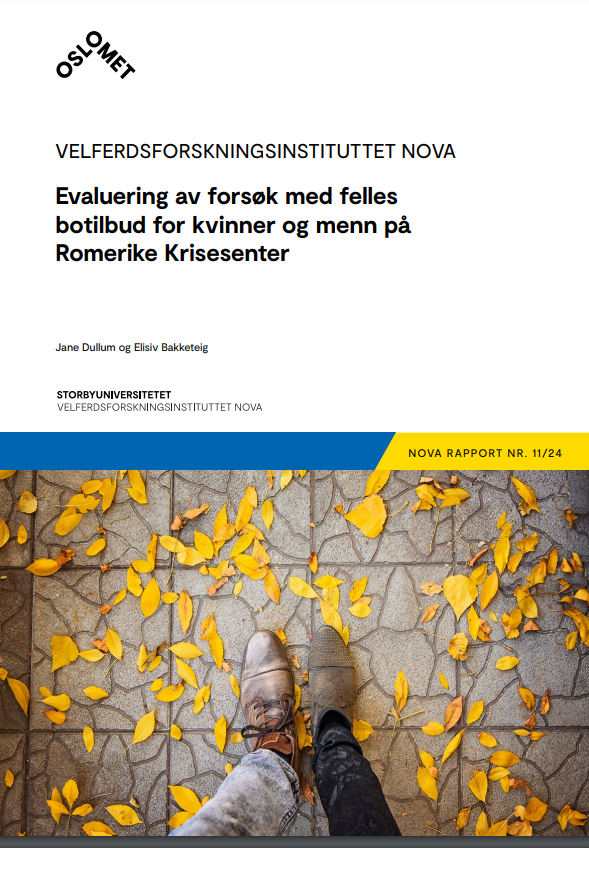 OSLOMET

VELFERDSFORSKNINGSINSTITUTTET NOVA

Evaluering av forsøk med felles botilbud for kvinner og menn på Romerike Krisesenter

Jane Dullum og Elisiv Bakketeig

STORBYUNIVERSITETET
VELFERDSFORSKNINGSINSTITUTTET NOVA

NOVA RAPPORT NR. 11/24